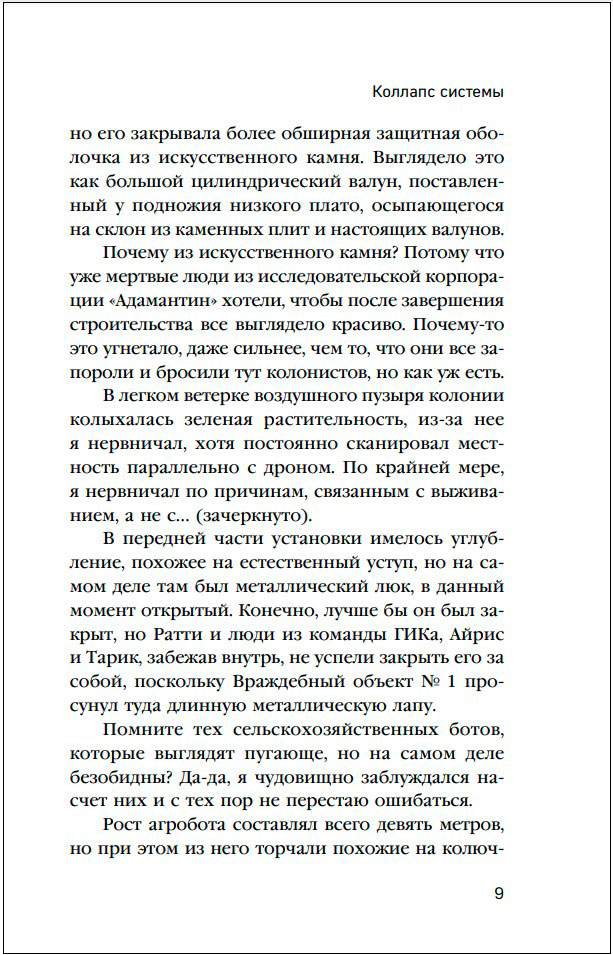 Коллапс системы

но его закрывала более обширная защитная оболочка из искусственного камня. Выглядело это как большой цилиндрический валун, поставленный у подножия низкого плато, осыпающегося на склон из каменных плит и настоящих валунов.

Почему из искусственного камня? Потому что уже мертвые люди из исследовательской корпорации «Адамантин» хотели, чтобы после завершения строительства все выглядело красиво. Почему-то это угнетало, даже сильнее, чем то, что они все запороли и бросили тут колонистов, но как уж есть.

В легком ветерке воздушного пузыря колонии колыхалась зеленая растительность, из-за нее я нервничал, хотя постоянно сканировал местность параллельно с дроном. По крайней мере, я нервничал по причинам, связанным с выживанием, а не с… (зачеркнуто).

В передней части установки имелось углубление, похожее на естественный уступ, но на самом деле там был металлический люк, в данный момент открытый. Конечно, лучше бы он был закрыт, но Ратти и люди из команды ГИКа, Айрис и Тарик, забежав внутрь, не успели закрыть его за собой, поскольку Враждебный объект № 1 просунул туда длинную металлическую лапу.

Помните тех сельскохозяйственных ботов, которые выглядят пугающе, но на самом деле безобидны? Да-да, я чудовищно заблуждался насчет них и с тех пор не перестаю ошибаться.

Рост агробота составлял всего девять метров, но при этом из него торчали похожие на колюч-

9